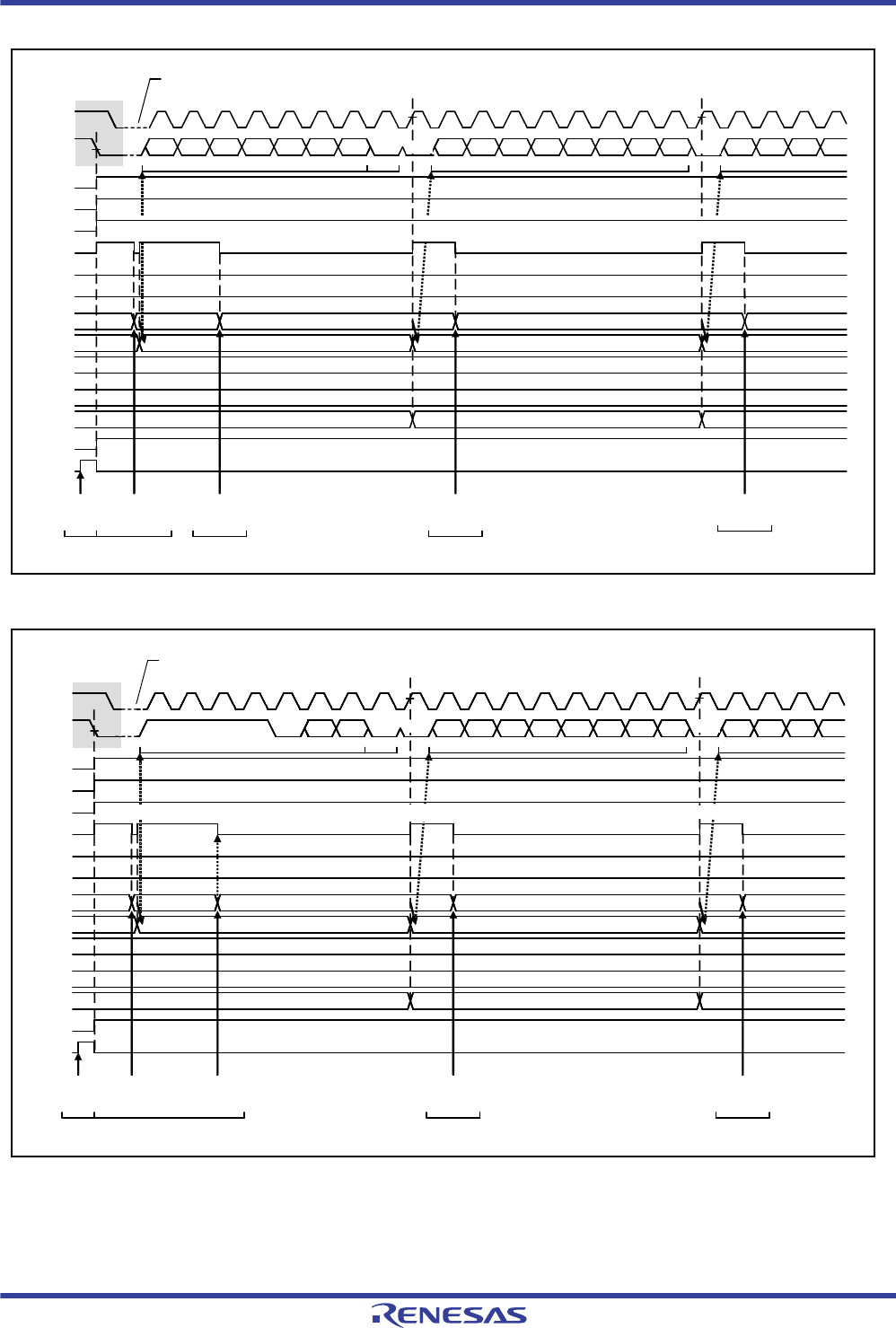 RENESAS